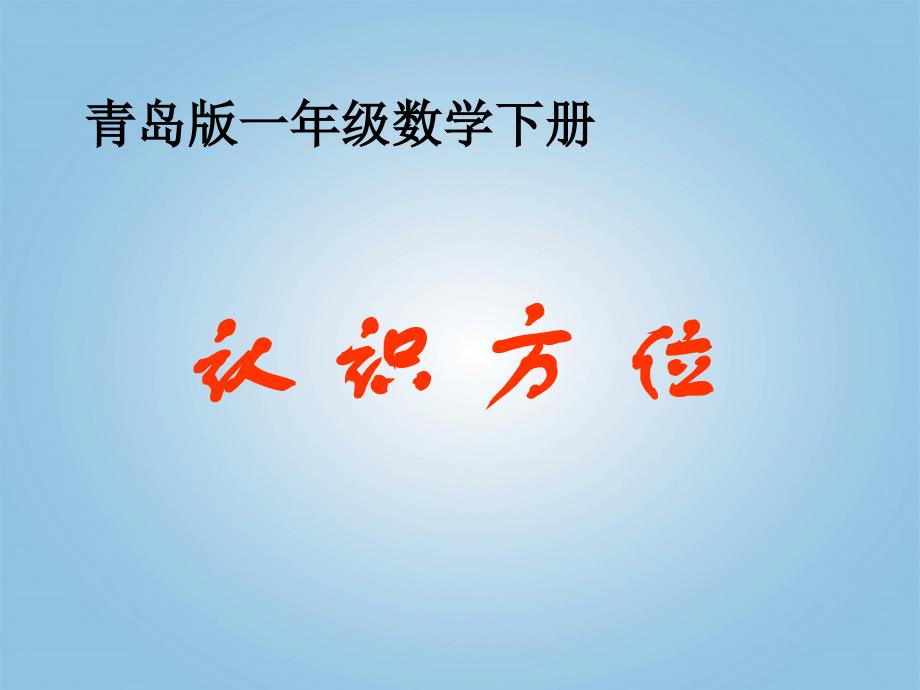 青岛版一年级数学下册

认识方位